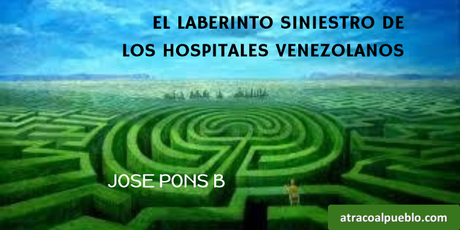 EL LABERINTO SINIESTRO DE LOS HOSPITALES VENEZOLANOS

JOSE PONS B

atracoalpueblo.com